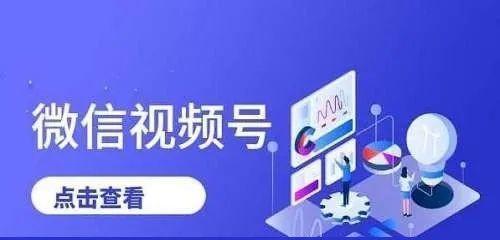 微信视频号

点击查看